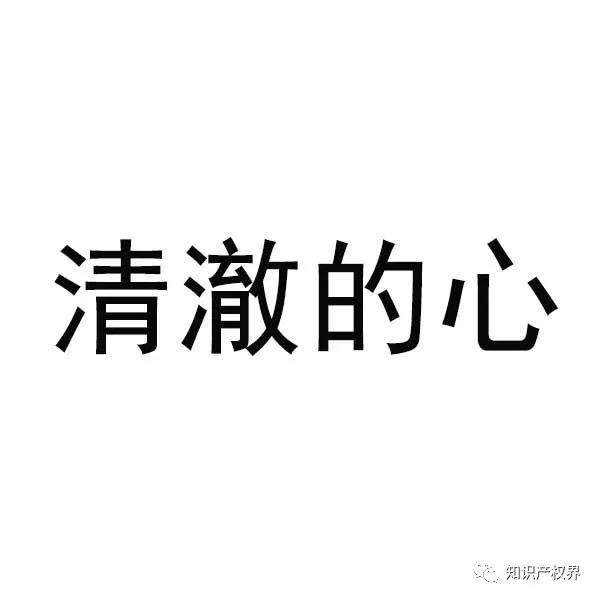 清澈的心

知识产权界